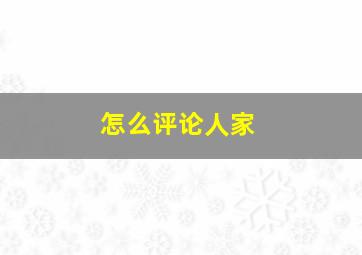 怎么评论人家